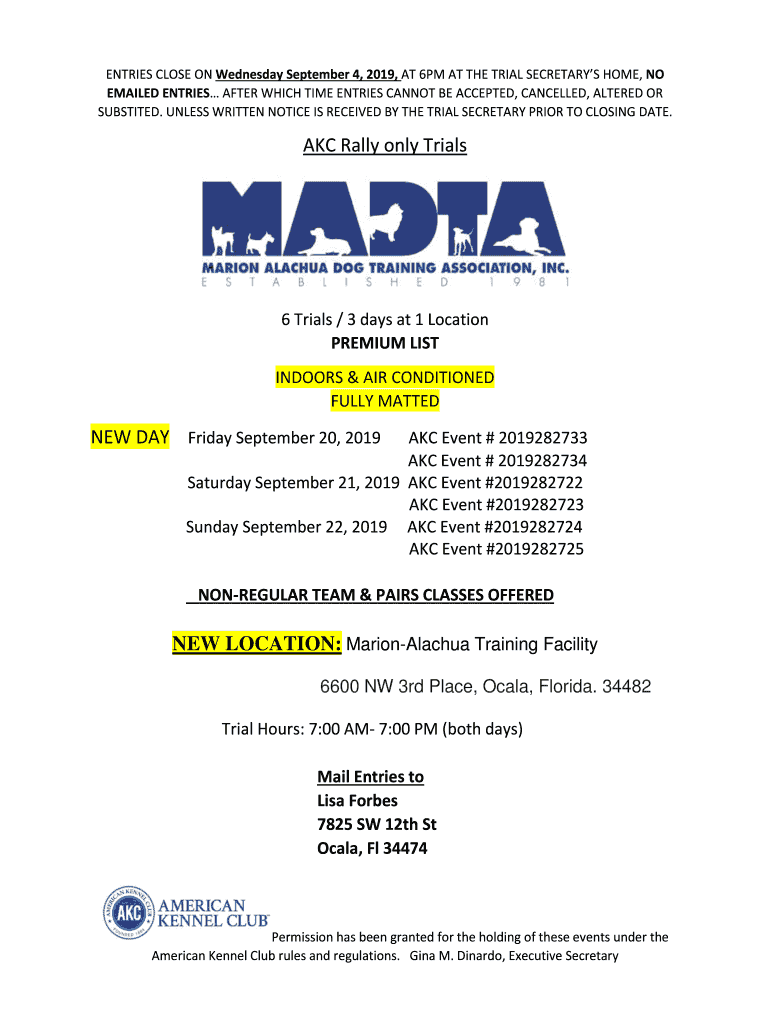 ENTRIES CLOSE ON Wednesday September 4, 2019, AT 6PM AT THE TRIAL SECRETARY'S HOME, NO EMAILED ENTRIES… AFTER WHICH TIME ENTRIES CANNOT BE ACCEPTED, CANCELLED, ALTERED OR SUBSTITED. UNLESS WRITTEN NOTICE IS RECEIVED BY THE TRIAL SECRETARY PRIOR TO CLOSING DATE.

AKC Rally only Trials

MADTA
MARION ALACHUA DOG TRAINING ASSOCIATION, INC.
ESTABLISHED 1981

6 Trials / 3 days at 1 Location
PREMIUM LIST

INDOORS & AIR CONDITIONED
FULLY MATTED

NEW DAY Friday September 20, 2019 AKC Event # 2019282733
AKC Event # 2019282734
Saturday September 21, 2019 AKC Event #2019282722
AKC Event #2019282723
Sunday September 22, 2019 AKC Event #2019282724
AKC Event #2019282725

NON-REGULAR TEAM & PAIRS CLASSES OFFERED

NEW LOCATION: Marion-Alachua Training Facility

6600 NW 3rd Place, Ocala, Florida. 34482

Trial Hours: 7:00 AM- 7:00 PM (both days)

Mail Entries to
Lisa Forbes
7825 SW 12th St
Ocala, Fl 34474

AMERICAN KENNEL CLUB AKC

Permission has been granted for the holding of these events under the American Kennel Club rules and regulations. Gina M. Dinardo, Executive Secretary